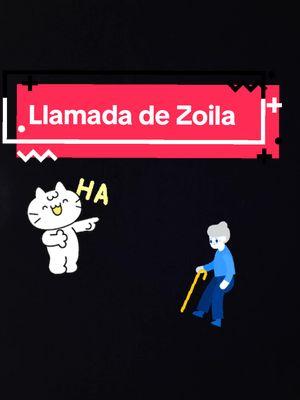 Llamada de Zoila

HA